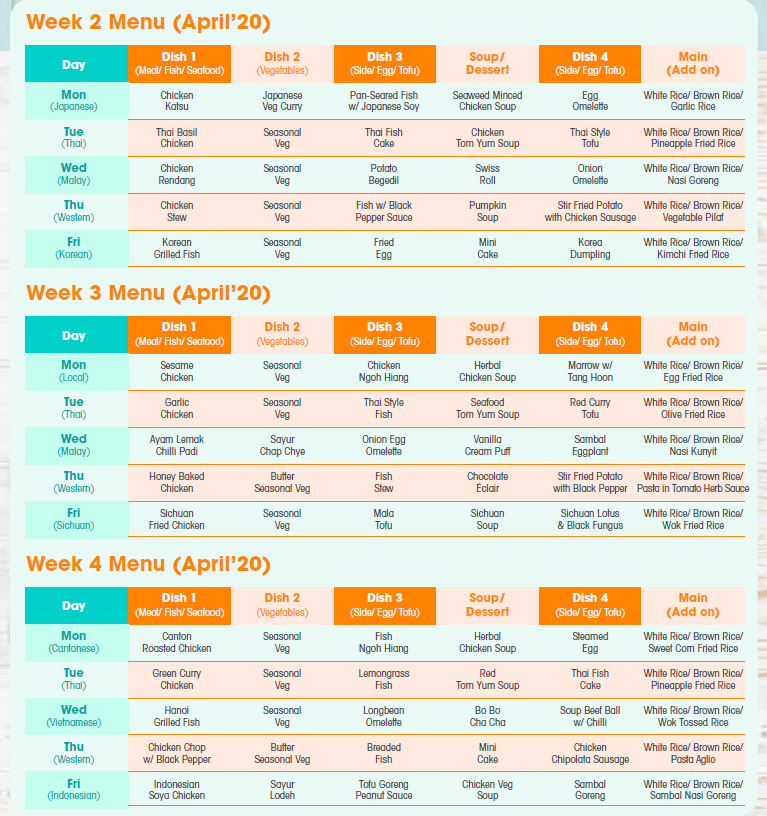 Week 2 Menu (April'20)

| Day | Dish 1 (Meat/ Fish/ Seafood) | Dish 2 (Vegetables) | Dish 3 (Side/ Egg/ Tofu) | Soup/ Dessert | Dish 4 (Side/ Egg/ Tofu) | Main (Add on) |
|---|---|---|---|---|---|---|
| Mon (Japanese) | Chicken Katsu | Japanese Veg Curry | Pan-Seared Fish w/ Japanese Soy | Seaweed Minced Chicken Soup | Egg Omelette | White Rice/ Brown Rice/ Garlic Rice |
| Tue (Thai) | Thai Basil Chicken | Seasonal Veg | Thai Fish Cake | Chicken Tom Yum Soup | Thai Style Tofu | White Rice/ Brown Rice/ Pineapple Fried Rice |
| Wed (Malay) | Chicken Rendang | Seasonal Veg | Potato Begedil | Swiss Roll | Onion Omelette | White Rice/ Brown Rice/ Nasi Goreng |
| Thu (Western) | Chicken Stew | Seasonal Veg | Fish w/ Black Pepper Sauce | Pumpkin Soup | Stir Fried Potato with Chicken Sausage | White Rice/ Brown Rice/ Vegetable Pilaf |
| Fri (Korean) | Korean Grilled Fish | Seasonal Veg | Fried Egg | Mini Cake | Korea Dumpling | White Rice/ Brown Rice/ Kimchi Fried Rice |

Week 3 Menu (April'20)

| Day | Dish 1 (Meat/ Fish/ Seafood) | Dish 2 (Vegetables) | Dish 3 (Side/ Egg/ Tofu) | Soup/ Dessert | Dish 4 (Side/ Egg/ Tofu) | Main (Add on) |
|---|---|---|---|---|---|---|
| Mon (Local) | Sesame Chicken | Seasonal Veg | Chicken Ngoh Hiang | Herbal Chicken Soup | Marrow w/ Tang Hoon | White Rice/ Brown Rice/ Egg Fried Rice |
| Tue (Thai) | Garlic Chicken | Seasonal Veg | Thai Style Fish | Seafood Tom Yum Soup | Red Curry Tofu | White Rice/ Brown Rice/ Olive Fried Rice |
| Wed (Malay) | Ayam Lemak Chilli Padi | Sayur Chap Chye | Onion Egg Omelette | Vanilla Cream Puff | Sambal Eggplant | White Rice/ Brown Rice/ Nasi Kunyit |
| Thu (Western) | Honey Baked Chicken | Butter Seasonal Veg | Fish Stew | Chocolate Eclair | Stir Fried Potato with Black Pepper | White Rice/ Brown Rice/ Pasta in Tomato Herb Sauce |
| Fri (Sichuan) | Sichuan Fried Chicken | Seasonal Veg | Mala Tofu | Sichuan Soup | Sichuan Lotus & Black Fungus | White Rice/ Brown Rice/ Wok Fried Rice |

Week 4 Menu (April'20)

| Day | Dish 1 (Meat/ Fish/ Seafood) | Dish 2 (Vegetables) | Dish 3 (Side/ Egg/ Tofu) | Soup/ Dessert | Dish 4 (Side/ Egg/ Tofu) | Main (Add on) |
|---|---|---|---|---|---|---|
| Mon (Cantonese) | Canton Roasted Chicken | Seasonal Veg | Fish Ngoh Hiang | Herbal Chicken Soup | Steamed Egg | White Rice/ Brown Rice/ Sweet Corn Fried Rice |
| Tue (Thai) | Green Curry Chicken | Seasonal Veg | Lemongrass Fish | Red Tom Yum Soup | Thai Fish Cake | White Rice/ Brown Rice/ Pineapple Fried Rice |
| Wed (Vietnamese) | Hanoi Grilled Fish | Seasonal Veg | Longbean Omelette | Bo Bo Cha Cha | Soup Beef Ball w/ Chilli | White Rice/ Brown Rice/ Wok Tossed Rice |
| Thu (Western) | Chicken Chop w/ Black Pepper | Butter Seasonal Veg | Breaded Fish | Mini Cake | Chicken Chipolata Sausage | White Rice/ Brown Rice/ Pasta Aglio |
| Fri (Indonesian) | Indonesian Soya Chicken | Sayur Lodeh | Tofu Goreng Peanut Sauce | Chicken Veg Soup | Sambal Goreng | White Rice/ Brown Rice/ Sambal Nasi Goreng |